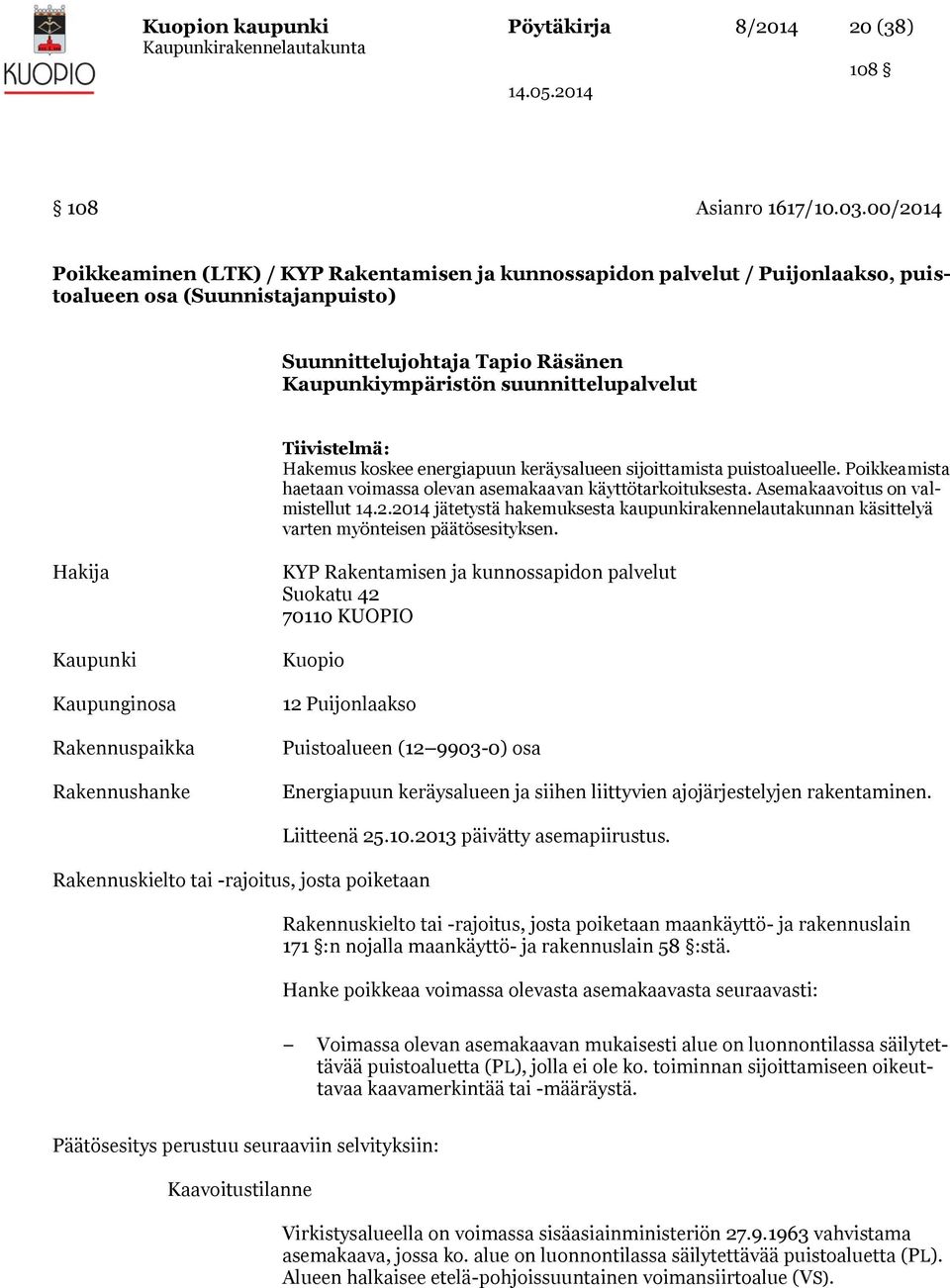 KUOPIO

Kuopion kaupunki
Kaupunkirakennelautakunta

Pöytäkirja

8/2014

20 (38)

108 §

14.05.2014

§ 108

Asianro 1617/10.03.00/2014

Poikkeaminen (LTK) / KYP Rakentamisen ja kunnossapidon palvelut / Puijonlaakso, puistoalueen osa (Suunnistajanpuisto)

Suunnittelujohtaja Tapio Räsänen
Kaupunkiympäristön suunnittelupalvelut

Tiivistelmä:
Hakemus koskee energiapuun keräysalueen sijoittamista puistoalueelle. Poikkeamista haetaan voimassa olevan asemakaavan käyttötarkoituksesta. Asemakaavoitus on valmistellut 14.2.2014 jätetystä hakemuksesta kaupunkirakennelautakunnan käsittelyä varten myönteisen päätösesityksen.

Hakija

KYP Rakentamisen ja kunnossapidon palvelut
Suokatu 42
70110 KUOPIO

Kaupunki

Kuopio

Kaupunginosa

12 Puijonlaakso

Rakennuspaikka

Puistoalueen (12–9903-0) osa

Rakennushanke

Energiapuun keräysalueen ja siihen liittyvien ajojärjestelyjen rakentaminen.

Liitteenä 25.10.2013 päivätty asemapiirustus.

Rakennuskielto tai -rajoitus, josta poiketaan

Rakennuskielto tai -rajoitus, josta poiketaan maankäyttö- ja rakennuslain 171 §:n nojalla maankäyttö- ja rakennuslain 58 §:stä.

Hanke poikkeaa voimassa olevasta asemakaavasta seuraavasti:

– Voimassa olevan asemakaavan mukaisesti alue on luonnontilassa säilytettävää puistoaluetta (PL), jolla ei ole ko. toiminnan sijoittamiseen oikeuttavaa kaavamerkintää tai -määräystä.

Päätösesitys perustuu seuraaviin selvityksiin:

Kaavoitustilanne

Virkistysalueella on voimassa sisäasiainministeriön 27.9.1963 vahvistama asemakaava, jossa ko. alue on luonnontilassa säilytettävää puistoaluetta (PL). Alueen halkaisee etelä-pohjoissuuntainen voimansiirtoalue (VS).